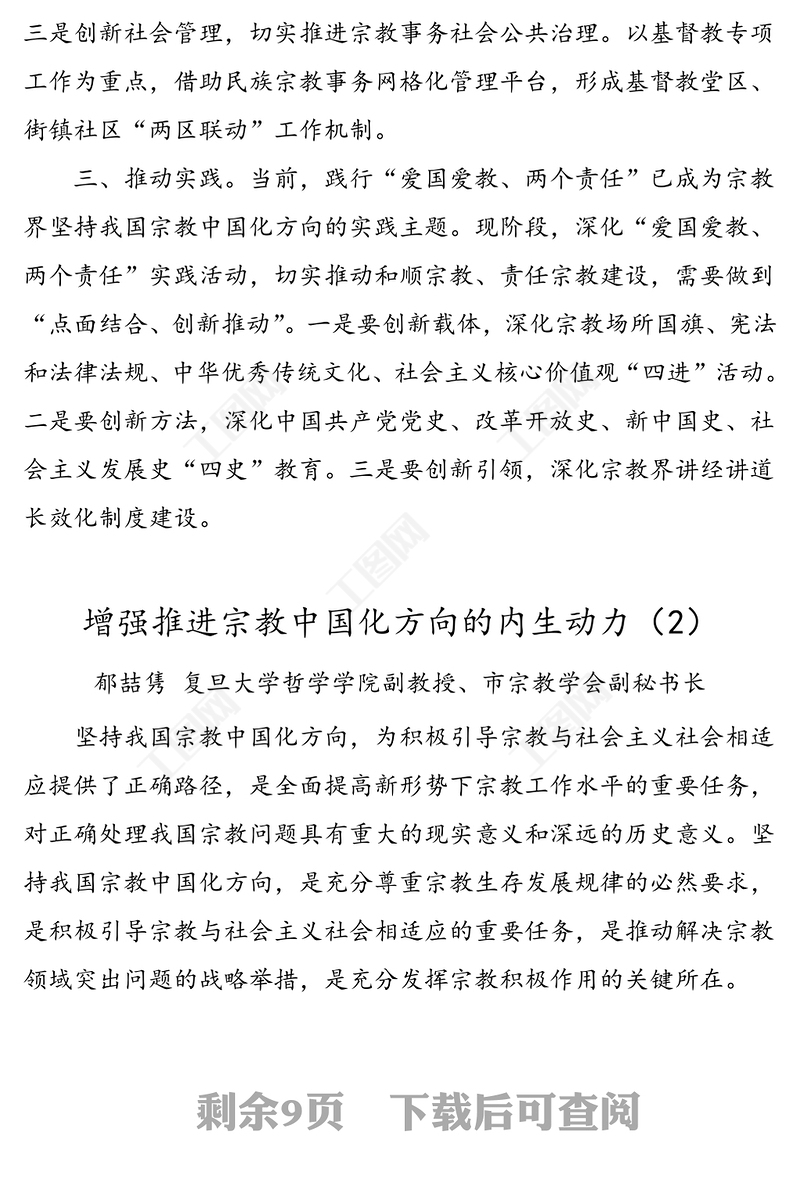 三是创新社会管理，切实推进宗教事务社会公共治理。以基督教专项工作为重点，借助民族宗教事务网格化管理平台，形成基督教堂区、街镇社区“两区联动”工作机制。

三、推动实践。当前，践行“爱国爱教、两个责任”已成为宗教界坚持我国宗教中国化方向的实践主题。现阶段，深化“爱国爱教、两个责任”实践活动，切实推动和顺宗教、责任宗教建设，需要做到“点面结合、创新推动”。一是要创新载体，深化宗教场所国旗、宪法和法律法规、中华优秀传统文化、社会主义核心价值观“四进”活动。二是要创新方法，深化中国共产党党史、改革开放史、新中国史、社会主义发展史“四史”教育。三是要创新引领，深化宗教界讲经讲道长效化制度建设。

增强推进宗教中国化方向的内生动力（2）

郁喆隽 复旦大学哲学学院副教授、市宗教学会副秘书长

坚持我国宗教中国化方向，为积极引导宗教与社会主义社会相适应提供了正确路径，是全面提高新形势下宗教工作水平的重要任务，对正确处理我国宗教问题具有重大的现实意义和深远的历史意义。坚持我国宗教中国化方向，是充分尊重宗教生存发展规律的必然要求，是积极引导宗教与社会主义社会相适应的重要任务，是推动解决宗教领域突出问题的战略举措，是充分发挥宗教积极作用的关键所在。

剩余9页 下载后可查阅